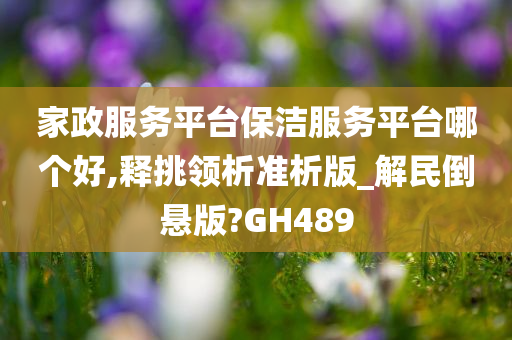 家政服务平台保洁服务平台哪个好,释挑领析准析版_解民倒悬版?GH489